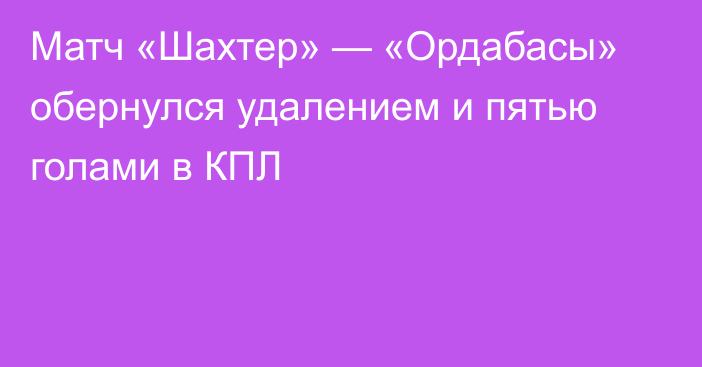 Матч «Шахтер» — «Ордабасы» обернулся удалением и пятью голами в КПЛ